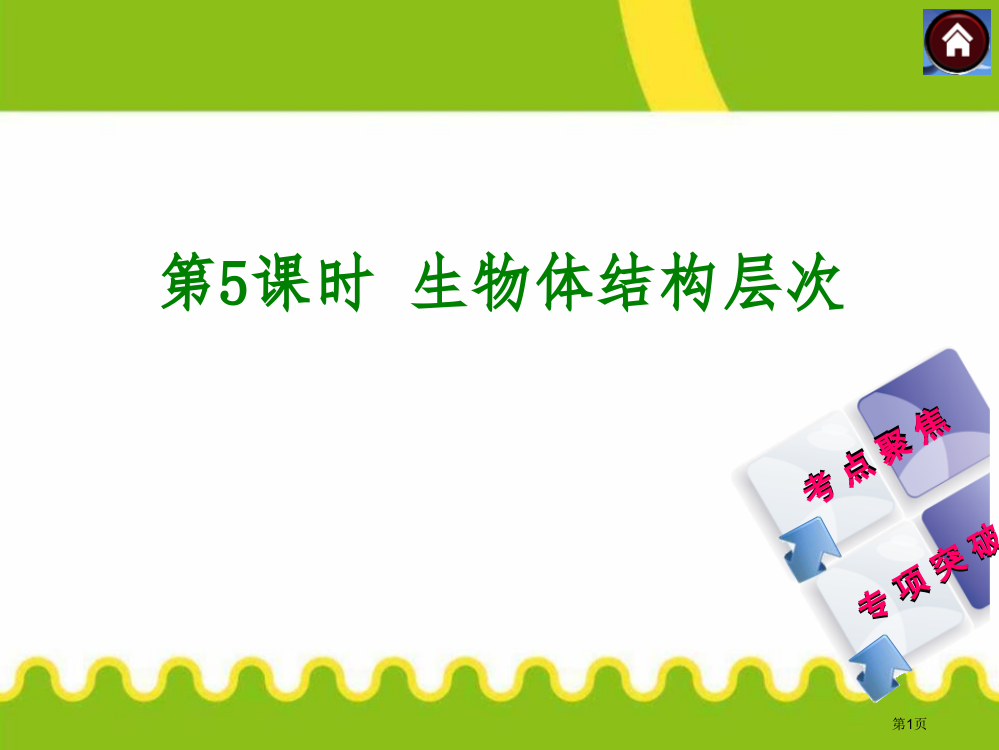 第5课时 生物体结构层次

考点聚焦

专项突破

第1页